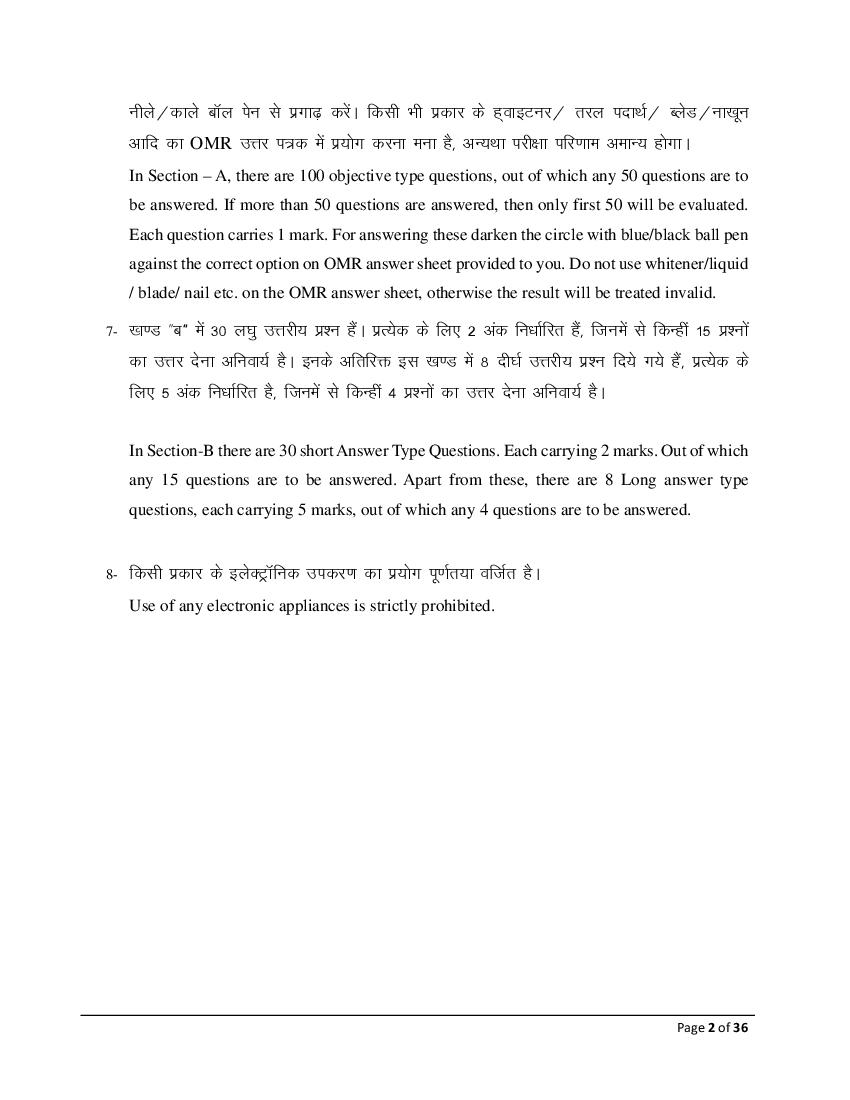 नीले/काले बॉल पेन से प्रगाढ़ करें। किसी भी प्रकार के ह्वाइटनर/ तरल पदार्थ/ ब्लेड/नाखून आदि का OMR उत्तर पत्रक में प्रयोग करना मना है, अन्यथा परीक्षा परिणाम अमान्य होगा।

In Section – A, there are 100 objective type questions, out of which any 50 questions are to be answered. If more than 50 questions are answered, then only first 50 will be evaluated. Each question carries 1 mark. For answering these darken the circle with blue/black ball pen against the correct option on OMR answer sheet provided to you. Do not use whitener/liquid / blade/ nail etc. on the OMR answer sheet, otherwise the result will be treated invalid.

7- खण्ड "ब" में 30 लघु उत्तरीय प्रश्न हैं। प्रत्येक के लिए 2 अंक निर्धारित हैं, जिनमें से किन्हीं 15 प्रश्नों का उत्तर देना अनिवार्य है। इनके अतिरिक्त इस खण्ड में 8 दीर्घ उत्तरीय प्रश्न दिये गये हैं, प्रत्येक के लिए 5 अंक निर्धारित है, जिनमें से किन्हीं 4 प्रश्नों का उत्तर देना अनिवार्य है।

In Section-B there are 30 short Answer Type Questions. Each carrying 2 marks. Out of which any 15 questions are to be answered. Apart from these, there are 8 Long answer type questions, each carrying 5 marks, out of which any 4 questions are to be answered.

8- किसी प्रकार के इलेक्ट्रॉनिक उपकरण का प्रयोग पूर्णतया वर्जित है।
Use of any electronic appliances is strictly prohibited.

Page 2 of 36